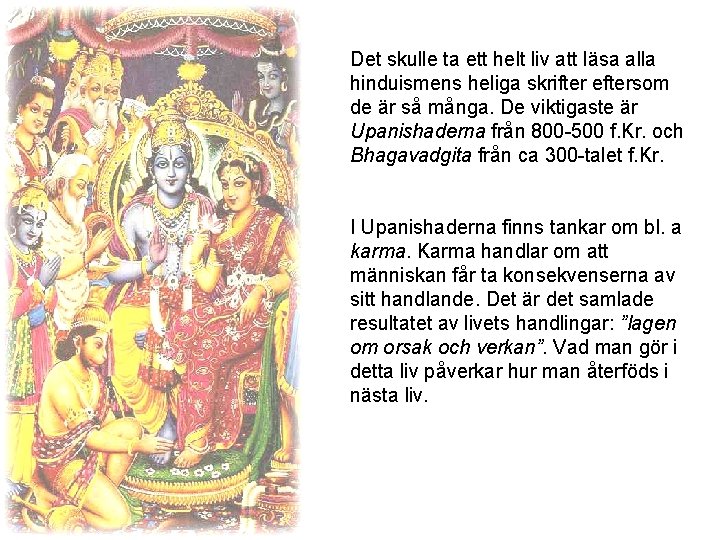 Det skulle ta ett helt liv att läsa alla hinduismens heliga skrifter eftersom de är så många. De viktigaste är Upanishaderna från 800-500 f.Kr. och Bhagavadgita från ca 300-talet f.Kr.

I Upanishaderna finns tankar om bl. a karma. Karma handlar om att människan får ta konsekvenserna av sitt handlande. Det är det samlade resultatet av livets handlingar: "lagen om orsak och verkan". Vad man gör i detta liv påverkar hur man återföds i nästa liv.